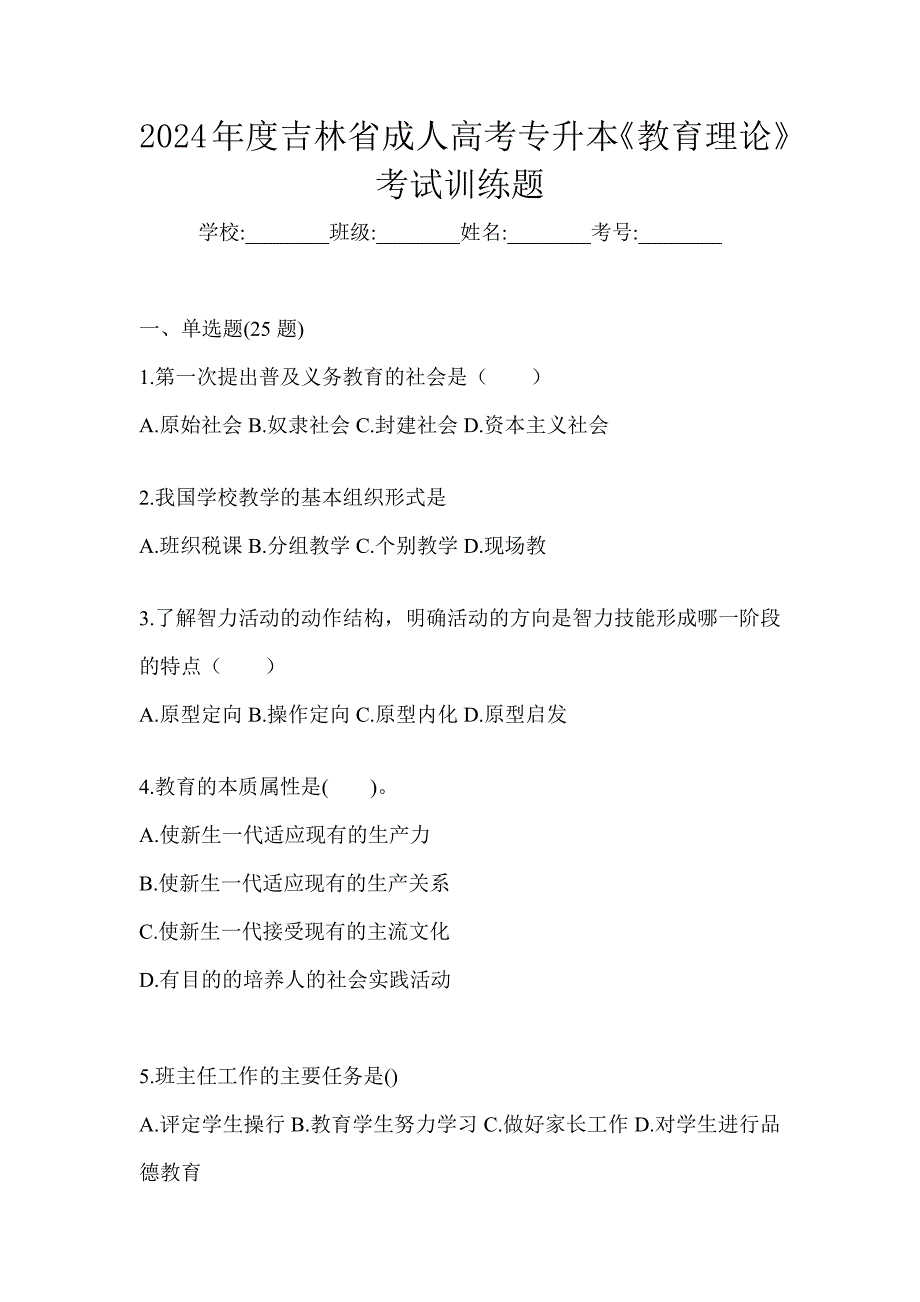 2024年度吉林省成人高考专升本《教育理论》考试训练题

学校:________班级:________姓名:________考号:________

一、单选题(25 题)

1.第一次提出普及义务教育的社会是（　　）

A.原始社会 B.奴隶社会 C.封建社会 D.资本主义社会

2.我国学校教学的基本组织形式是

A.班织税课 B.分组教学 C.个别教学 D.现场教

3.了解智力活动的动作结构，明确活动的方向是智力技能形成哪一阶段的特点（　　）

A.原型定向 B.操作定向 C.原型内化 D.原型启发

4.教育的本质属性是(　　)。

A.使新生一代适应现有的生产力

B.使新生一代适应现有的生产关系

C.使新生一代接受现有的主流文化

D.有目的的培养人的社会实践活动

5.班主任工作的主要任务是()

A.评定学生操行 B.教育学生努力学习 C.做好家长工作 D.对学生进行品德教育